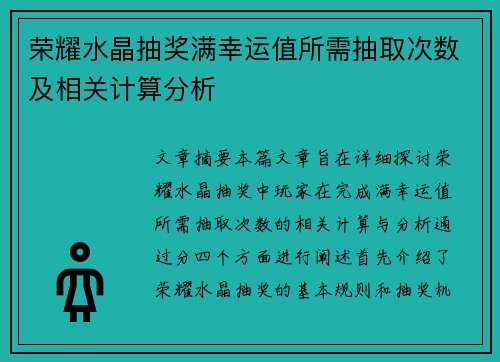 荣耀水晶抽奖满幸运值所需抽取次数及相关计算分析

文章摘要本篇文章旨在详细探讨荣耀水晶抽奖中玩家在完成满幸运值所需抽取次数的相关计算与分析通过分四个方面进行阐述首先介绍了荣耀水晶抽奖的基本规则和抽奖机